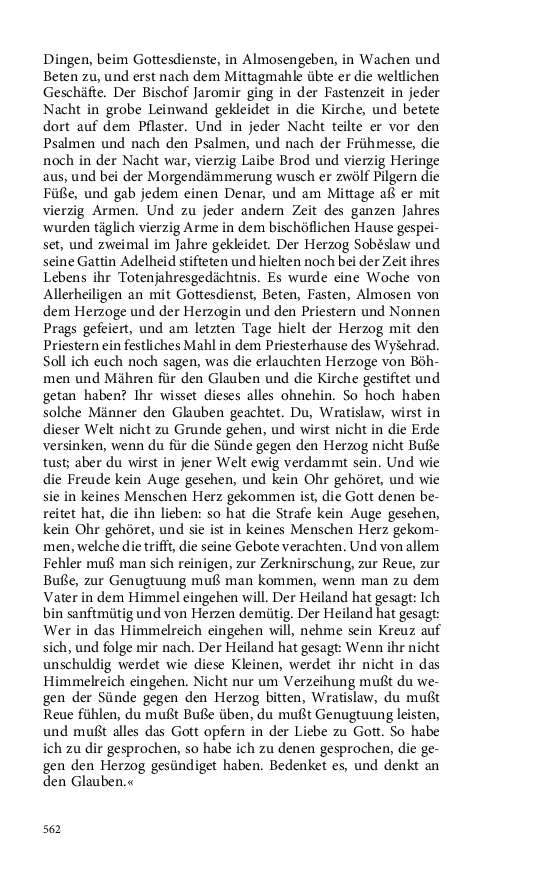 Dingen, beim Gottesdienste, in Almosengeben, in Wachen und Beten zu, und erst nach dem Mittagmahle übte er die weltlichen Geschäfte. Der Bischof Jaromir ging in der Fastenzeit in jeder Nacht in grobe Leinwand gekleidet in die Kirche, und betete dort auf dem Pflaster. Und in jeder Nacht teilte er vor den Psalmen und nach den Psalmen, und nach der Frühmesse, die noch in der Nacht war, vierzig Laibe Brod und vierzig Heringe aus, und bei der Morgendämmerung wusch er zwölf Pilgern die Füße, und gab jedem einen Denar, und am Mittage aß er mit vierzig Armen. Und zu jeder andern Zeit des ganzen Jahres wurden täglich vierzig Arme in dem bischöflichen Hause gespeiset, und zweimal im Jahre gekleidet. Der Herzog Soběslaw und seine Gattin Adelheid stifteten und hielten noch bei der Zeit ihres Lebens ihr Totenjahresgedächtnis. Es wurde eine Woche von Allerheiligen an mit Gottesdienst, Beten, Fasten, Almosen von dem Herzoge und der Herzogin und den Priestern und Nonnen Prags gefeiert, und am letzten Tage hielt der Herzog mit den Priestern ein festliches Mahl in dem Priesterhause des Wyšehrad. Soll ich euch noch sagen, was die erlauchten Herzoge von Böhmen und Mähren für den Glauben und die Kirche gestiftet und getan haben? Ihr wisset dieses alles ohnehin. So hoch haben solche Männer den Glauben geachtet. Du, Wratislaw, wirst in dieser Welt nicht zu Grunde gehen, und wirst nicht in die Erde versinken, wenn du für die Sünde gegen den Herzog nicht Buße tust; aber du wirst in jener Welt ewig verdammt sein. Und wie die Freude kein Auge gesehen, und kein Ohr gehöret, und wie sie in keines Menschen Herz gekommen ist, die Gott denen bereitet hat, die ihn lieben: so hat die Strafe kein Auge gesehen, kein Ohr gehöret, und sie ist in keines Menschen Herz gekommen, welche die trifft, die seine Gebote verachten. Und von allem Fehler muß man sich reinigen, zur Zerknirschung, zur Reue, zur Buße, zur Genugtuung muß man kommen, wenn man zu dem Vater in dem Himmel eingehen will. Der Heiland hat gesagt: Ich bin sanftmütig und von Herzen demütig. Der Heiland hat gesagt: Wer in das Himmelreich eingehen will, nehme sein Kreuz auf sich, und folge mir nach. Der Heiland hat gesagt: Wenn ihr nicht unschuldig werdet wie diese Kleinen, werdet ihr nicht in das Himmelreich eingehen. Nicht nur um Verzeihung mußt du wegen der Sünde gegen den Herzog bitten, Wratislaw, du mußt Reue fühlen, du mußt Buße üben, du mußt Genugtuung leisten, und mußt alles das Gott opfern in der Liebe zu Gott. So habe ich zu dir gesprochen, so habe ich zu denen gesprochen, die gegen den Herzog gesündiget haben. Bedenket es, und denkt an den Glauben.«

562